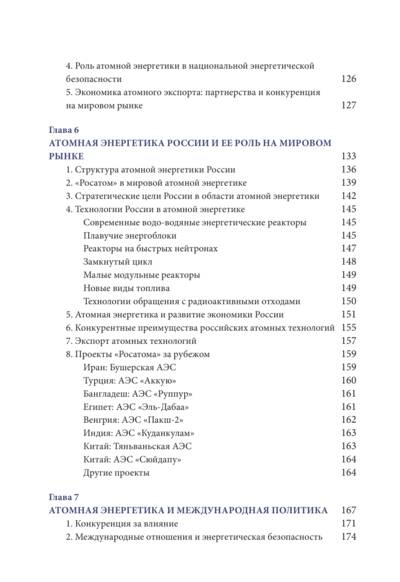 4. Роль атомной энергетики в национальной энергетической безопасности 126
5. Экономика атомного экспорта: партнерства и конкуренция на мировом рынке 127

Глава 6
АТОМНАЯ ЭНЕРГЕТИКА РОССИИ И ЕЕ РОЛЬ НА МИРОВОМ РЫНКЕ 133
1. Структура атомной энергетики России 136
2. «Росатом» в мировой атомной энергетике 139
3. Стратегические цели России в области атомной энергетики 142
4. Технологии России в атомной энергетике 145
Современные водо-водяные энергетические реакторы 145
Плавучие энергоблоки 145
Реакторы на быстрых нейтронах 147
Замкнутый цикл 148
Малые модульные реакторы 149
Новые виды топлива 149
Технологии обращения с радиоактивными отходами 150
5. Атомная энергетика и развитие экономики России 151
6. Конкурентные преимущества российских атомных технологий 155
7. Экспорт атомных технологий 157
8. Проекты «Росатома» за рубежом 159
Иран: Бушерская АЭС 159
Турция: АЭС «Аккую» 160
Бангладеш: АЭС «Руппур» 161
Египет: АЭС «Эль-Дабаа» 161
Венгрия: АЭС «Пакш-2» 162
Индия: АЭС «Куданкулам» 163
Китай: Тяньваньская АЭС 163
Китай: АЭС «Сюйдапу» 164
Другие проекты 164

Глава 7
АТОМНАЯ ЭНЕРГЕТИКА И МЕЖДУНАРОДНАЯ ПОЛИТИКА 167
1. Конкуренция за влияние 171
2. Международные отношения и энергетическая безопасность 174